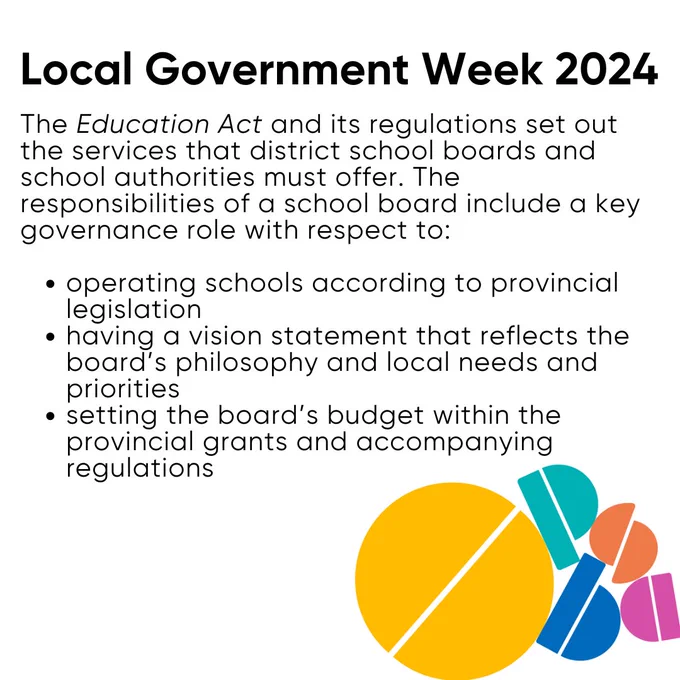 Local Government Week 2024

The Education Act and its regulations set out the services that district school boards and school authorities must offer. The responsibilities of a school board include a key governance role with respect to:

• operating schools according to provincial legislation
• having a vision statement that reflects the board's philosophy and local needs and priorities
• setting the board's budget within the provincial grants and accompanying regulations